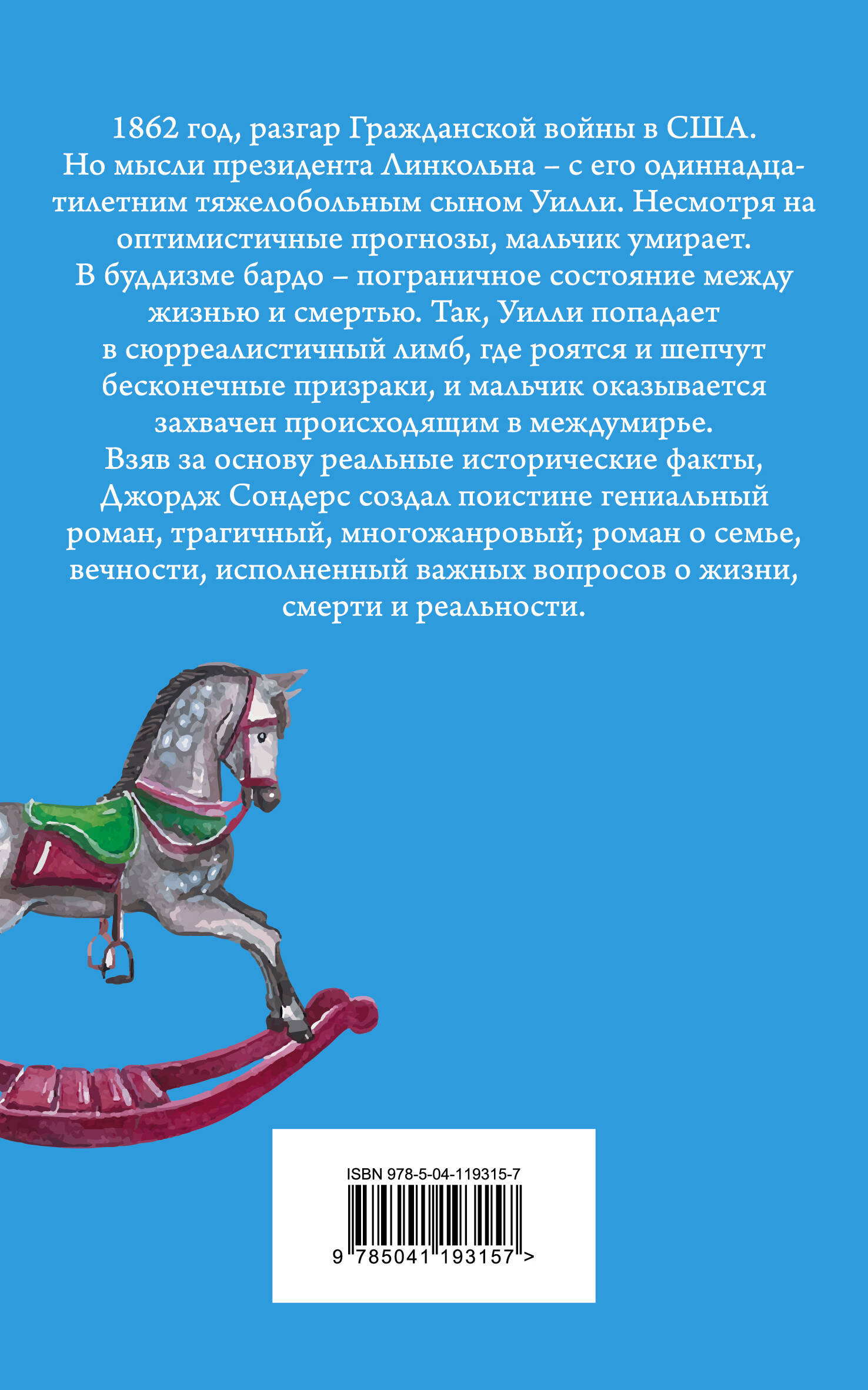 1862 год, разгар Гражданской войны в США. Но мысли президента Линкольна – с его одиннадцатилетним тяжелобольным сыном Уилли. Несмотря на оптимистичные прогнозы, мальчик умирает.

В буддизме бардо – пограничное состояние между жизнью и смертью. Так, Уилли попадает в сюрреалистичный лимб, где роятся и шепчут бесконечные призраки, и мальчик оказывается захвачен происходящим в междумирье.

Взяв за основу реальные исторические факты, Джордж Сондерс создал поистине гениальный роман, трагичный, многожанровый; роман о семье, вечности, исполненный важных вопросов о жизни, смерти и реальности.

ISBN 978-5-04-119315-7

9 785041 193157 >